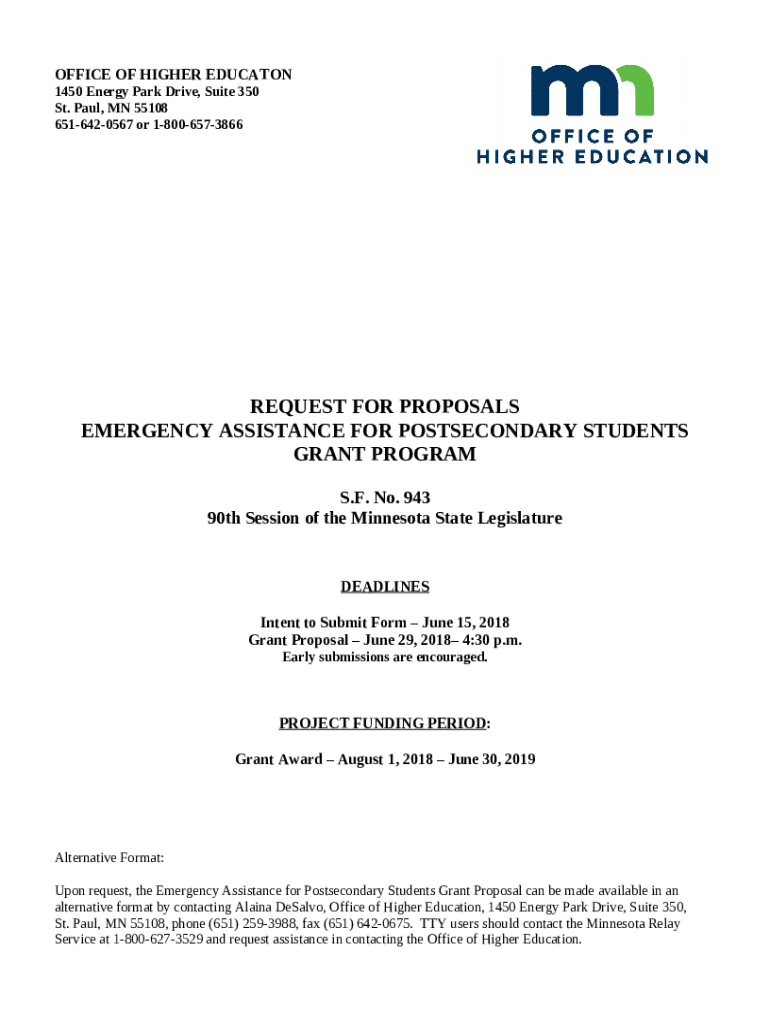 OFFICE OF HIGHER EDUCATON
1450 Energy Park Drive, Suite 350
St. Paul, MN 55108
651-642-0567 or 1-800-657-3866

mn
OFFICE OF
HIGHER EDUCATION

REQUEST FOR PROPOSALS
EMERGENCY ASSISTANCE FOR POSTSECONDARY STUDENTS
GRANT PROGRAM

S.F. No. 943
90th Session of the Minnesota State Legislature

DEADLINES

Intent to Submit Form – June 15, 2018
Grant Proposal – June 29, 2018– 4:30 p.m.
Early submissions are encouraged.

PROJECT FUNDING PERIOD:

Grant Award – August 1, 2018 – June 30, 2019

Alternative Format:

Upon request, the Emergency Assistance for Postsecondary Students Grant Proposal can be made available in an alternative format by contacting Alaina DeSalvo, Office of Higher Education, 1450 Energy Park Drive, Suite 350, St. Paul, MN 55108, phone (651) 259-3988, fax (651) 642-0675. TTY users should contact the Minnesota Relay Service at 1-800-627-3529 and request assistance in contacting the Office of Higher Education.